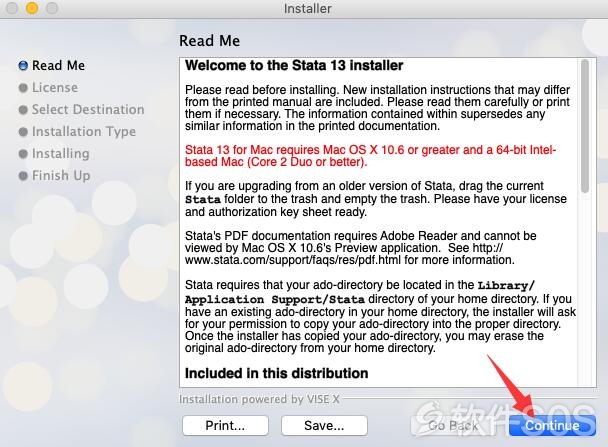 Installer

Read Me

Read Me
License
Select Destination
Installation Type
Installing
Finish Up

Welcome to the Stata 13 installer

Please read before installing. New installation instructions that may differ from the printed manual are included. Please read them carefully or print them if necessary. The information contained within supersedes any similar information in the printed documentation.

Stata 13 for Mac requires Mac OS X 10.6 or greater and a 64-bit Intel-based Mac (Core 2 Duo or better).

If you are upgrading from an older version of Stata, drag the current Stata folder to the trash and empty the trash. Please have your license and authorization key sheet ready.

Stata's PDF documentation requires Adobe Reader and cannot be viewed by Mac OS X 10.6's Preview application. See http://www.stata.com/support/faqs/res/pdf.html for more information.

Stata requires that your ado-directory be located in the Library/Application Support/Stata directory of your home directory. If you have an existing ado-directory in your home directory, the installer will ask for your permission to copy your ado-directory into the proper directory. Once the installer has copied your ado-directory, you may erase the original ado-directory from your home directory.

Included in this distribution

Installation powered by VISE X

Print...
Save...
Go Back
Continue

软件SOS